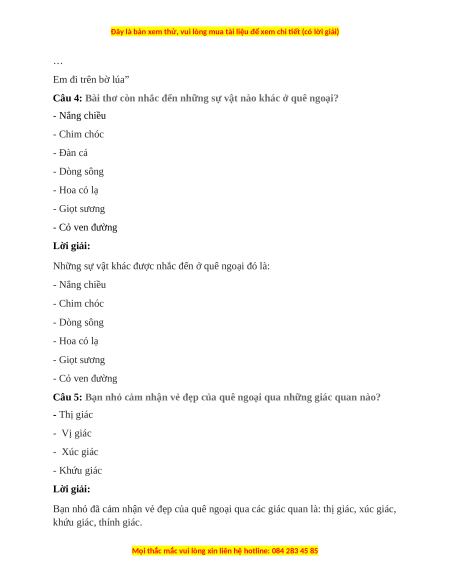 Đây là bản xem thử, vui lòng mua tài liệu để xem chi tiết (có lời giải)

…

Em đi trên bờ lúa”

Câu 4: Bài thơ còn nhắc đến những sự vật nào khác ở quê ngoại?

- Nắng chiều

- Chim chóc

- Đàn cá

- Dòng sông

- Hoa cỏ lạ

- Giọt sương

- Cỏ ven đường

Lời giải:

Những sự vật khác được nhắc đến ở quê ngoại đó là:

- Nắng chiều

- Chim chóc

- Dòng sông

- Hoa cỏ lạ

- Giọt sương

- Cỏ ven đường

Câu 5: Bạn nhỏ cảm nhận vẻ đẹp của quê ngoại qua những giác quan nào?

- Thị giác

- Vị giác

- Xúc giác

- Khứu giác

Lời giải:

Bạn nhỏ đã cảm nhận vẻ đẹp của quê ngoại qua các giác quan là: thị giác, xúc giác, khứu giác, thính giác.

Mọi thắc mắc vui lòng xin liên hệ hotline: 084 283 45 85